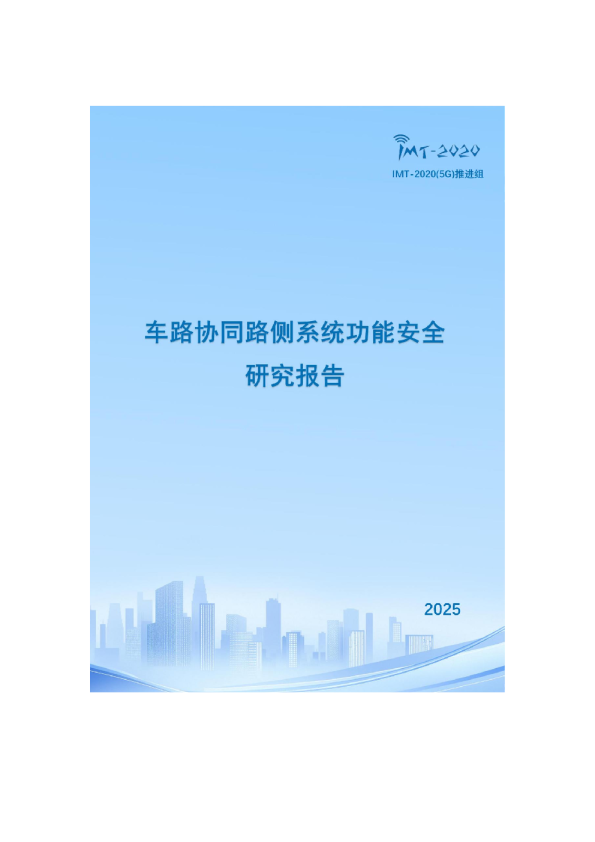 IMT-2020

IMT-2020(5G)推进组

车路协同路侧系统功能安全
研究报告

2025